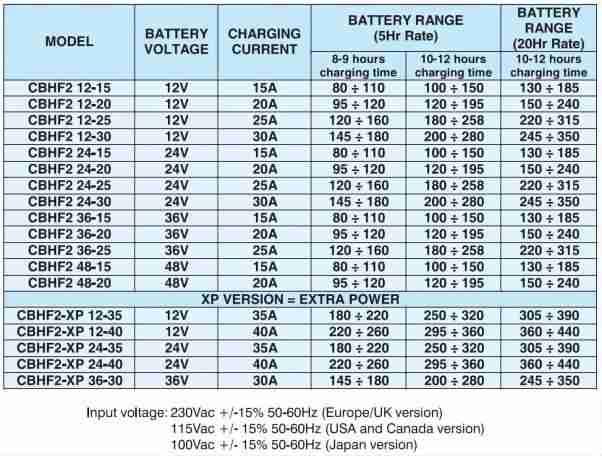 | MODEL | BATTERY VOLTAGE | CHARGING CURRENT | BATTERY RANGE (5Hr Rate) 8-9 hours charging time | BATTERY RANGE (5Hr Rate) 10-12 hours charging time | BATTERY RANGE (20Hr Rate) 10-12 hours charging time |
|---|---|---|---|---|---|
| CBHF2 12-15 | 12V | 15A | 80 ÷ 110 | 100 ÷ 150 | 130 ÷ 185 |
| CBHF2 12-20 | 12V | 20A | 95 ÷ 120 | 120 ÷ 195 | 150 ÷ 240 |
| CBHF2 12-25 | 12V | 25A | 120 ÷ 160 | 180 ÷ 258 | 220 ÷ 315 |
| CBHF2 12-30 | 12V | 30A | 145 ÷ 180 | 200 ÷ 280 | 245 ÷ 350 |
| CBHF2 24-15 | 24V | 15A | 80 ÷ 110 | 100 ÷ 150 | 130 ÷ 185 |
| CBHF2 24-20 | 24V | 20A | 95 ÷ 120 | 120 ÷ 195 | 150 ÷ 240 |
| CBHF2 24-25 | 24V | 25A | 120 ÷ 160 | 180 ÷ 258 | 220 ÷ 315 |
| CBHF2 24-30 | 24V | 30A | 145 ÷ 180 | 200 ÷ 280 | 245 ÷ 350 |
| CBHF2 36-15 | 36V | 15A | 80 ÷ 110 | 100 ÷ 150 | 130 ÷ 185 |
| CBHF2 36-20 | 36V | 20A | 95 ÷ 120 | 120 ÷ 195 | 150 ÷ 240 |
| CBHF2 36-25 | 36V | 25A | 120 ÷ 160 | 180 ÷ 258 | 220 ÷ 315 |
| CBHF2 48-15 | 48V | 15A | 80 ÷ 110 | 100 ÷ 150 | 130 ÷ 185 |
| CBHF2 48-20 | 48V | 20A | 95 ÷ 120 | 120 ÷ 195 | 150 ÷ 240 |
| XP VERSION = EXTRA POWER | | | | | |
| CBHF2-XP 12-35 | 12V | 35A | 180 ÷ 220 | 250 ÷ 320 | 305 ÷ 390 |
| CBHF2-XP 12-40 | 12V | 40A | 220 ÷ 260 | 295 ÷ 360 | 360 ÷ 440 |
| CBHF2-XP 24-35 | 24V | 35A | 180 ÷ 220 | 250 ÷ 320 | 305 ÷ 390 |
| CBHF2-XP 24-40 | 24V | 40A | 220 ÷ 260 | 295 ÷ 360 | 360 ÷ 440 |
| CBHF2-XP 36-30 | 36V | 30A | 145 ÷ 180 | 200 ÷ 280 | 245 ÷ 350 |

Input voltage: 230Vac +/-15% 50-60Hz (Europe/UK version)
115Vac +/- 15% 50-60Hz (USA and Canada version)
100Vac +/- 15% 50-60Hz (Japan version)